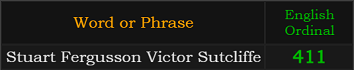 | Word or Phrase | English Ordinal |
|---|---|
| Stuart Fergusson Victor Sutcliffe | 411 |